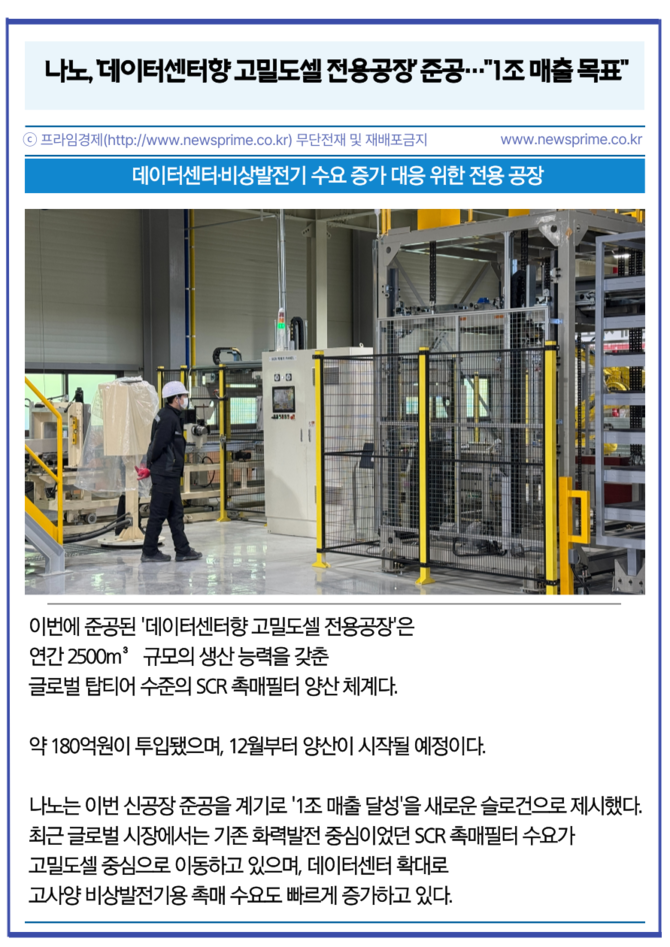 나노, '데이터센터향 고밀도셀 전용공장' 준공…"1조 매출 목표"

ⓒ 프라임경제(http://www.newsprime.co.kr) 무단전재 및 재배포금지 www.newsprime.co.kr

데이터센터·비상발전기 수요 증가 대응 위한 전용 공장

이번에 준공된 '데이터센터향 고밀도셀 전용공장'은 연간 2500m³ 규모의 생산 능력을 갖춘 글로벌 탑티어 수준의 SCR 촉매필터 양산 체계다.

약 180억원이 투입됐으며, 12월부터 양산이 시작될 예정이다.

나노는 이번 신공장 준공을 계기로 '1조 매출 달성'을 새로운 슬로건으로 제시했다. 최근 글로벌 시장에서는 기존 화력발전 중심이었던 SCR 촉매필터 수요가 고밀도셀 중심으로 이동하고 있으며, 데이터센터 확대로 고사양 비상발전기용 촉매 수요도 빠르게 증가하고 있다.